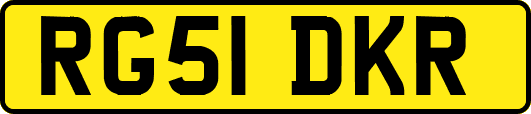 RG51 DKR